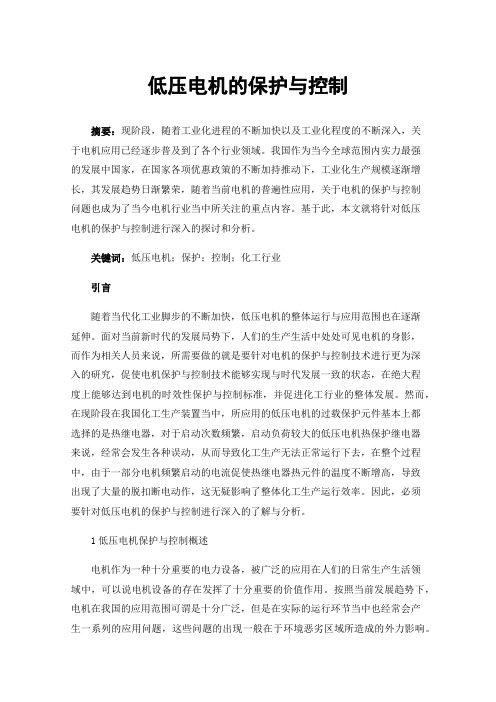 低压电机的保护与控制

摘要：现阶段，随着工业化进程的不断加快以及工业化程度的不断深入，关于电机应用已经逐步普及到了各个行业领域。我国作为当今全球范围内实力最强的发展中国家，在国家各项优惠政策的不断加持推动下，工业化生产规模逐渐增长，其发展趋势日渐繁荣，随着当前电机的普遍性应用，关于电机的保护与控制问题也成为了当今电机行业当中所关注的重点内容。基于此，本文就将针对低压电机的保护与控制进行深入的探讨和分析。

关键词：低压电机；保护；控制；化工行业

引言

随着当代化工业脚步的不断加快，低压电机的整体运行与应用范围也在逐渐延伸。面对当前新时代的发展局势下，人们的生产生活中处处可见电机的身影，而作为相关人员来说，所需要做的就是要针对电机的保护与控制技术进行更为深入的研究，促使电机保护与控制技术能够实现与时代发展一致的状态，在绝大程度上能够达到电机的时效性保护与控制标准，并促进化工行业的整体发展。然而，在现阶段在我国化工生产装置当中，所应用的低压电机的过载保护元件基本上都选择的是热继电器，对于启动次数频繁，启动负荷较大的低压电机热保护继电器来说，经常会发生各种误动，从而导致化工生产无法正常运行下去，在整个过程中，由于一部分电机频繁启动的电流促使热继电器热元件的温度不断增高，导致出现了大量的脱扣断电动作，这无疑影响了整体化工生产运行效率。因此，必须要针对低压电机的保护与控制进行深入的了解与分析。

1 低压电机保护与控制概述

电机作为一种十分重要的电力设备，被广泛的应用在人们的日常生产生活领域中，可以说电机设备的存在发挥了十分重要的价值作用。按照当前发展趋势下，电机在我国的应用范围可谓是十分广泛，但是在实际的运行环节当中也经常会产生一系列的应用问题，这些问题的出现一般在于环境恶劣区域所造成的外力影响。